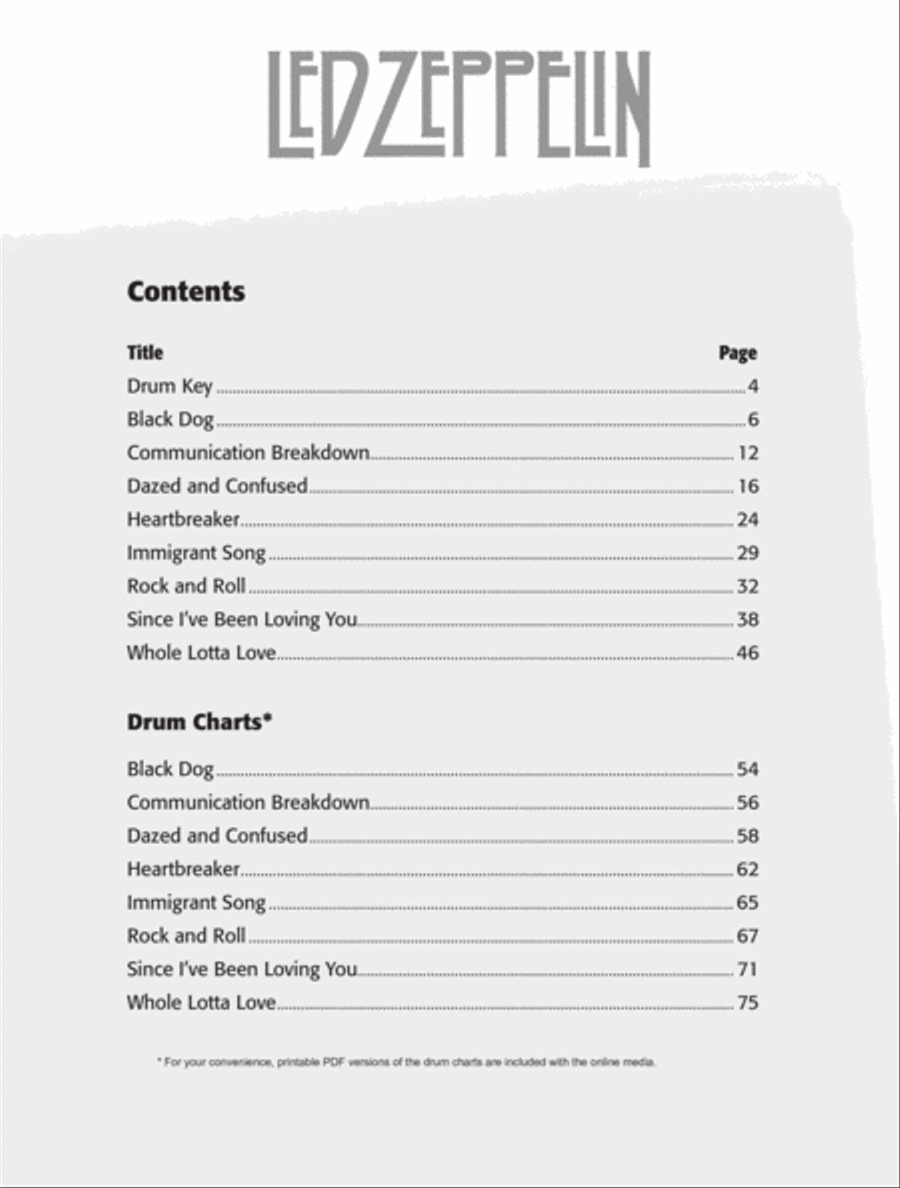 LED ZEPPELIN

Contents

| Title | Page |
|---|---|
| Drum Key | 4 |
| Black Dog | 6 |
| Communication Breakdown | 12 |
| Dazed and Confused | 16 |
| Heartbreaker | 24 |
| Immigrant Song | 29 |
| Rock and Roll | 32 |
| Since I've Been Loving You | 38 |
| Whole Lotta Love | 46 |

Drum Charts*

| | |
|---|---|
| Black Dog | 54 |
| Communication Breakdown | 56 |
| Dazed and Confused | 58 |
| Heartbreaker | 62 |
| Immigrant Song | 65 |
| Rock and Roll | 67 |
| Since I've Been Loving You | 71 |
| Whole Lotta Love | 75 |

* For your convenience, printable PDF versions of the drum charts are included with the online media.